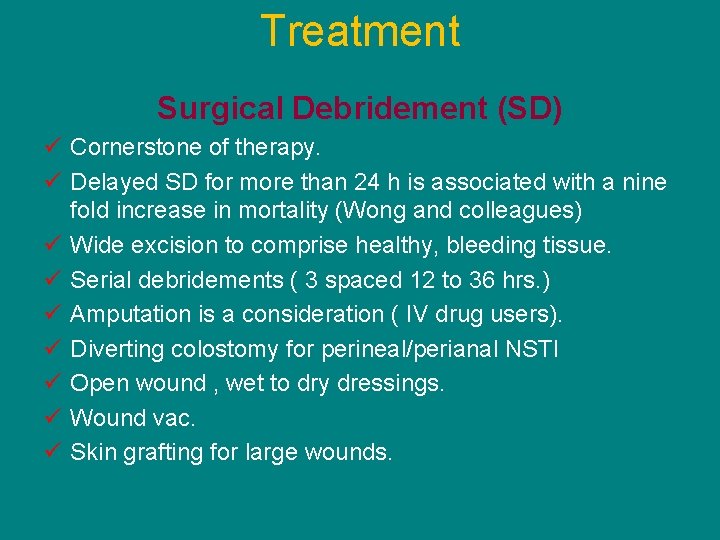 Treatment

Surgical Debridement (SD)

✓ Cornerstone of therapy.
✓ Delayed SD for more than 24 h is associated with a nine fold increase in mortality (Wong and colleagues)
✓ Wide excision to comprise healthy, bleeding tissue.
✓ Serial debridements ( 3 spaced 12 to 36 hrs.)
✓ Amputation is a consideration ( IV drug users).
✓ Diverting colostomy for perineal/perianal NSTI
✓ Open wound , wet to dry dressings.
✓ Wound vac.
✓ Skin grafting for large wounds.